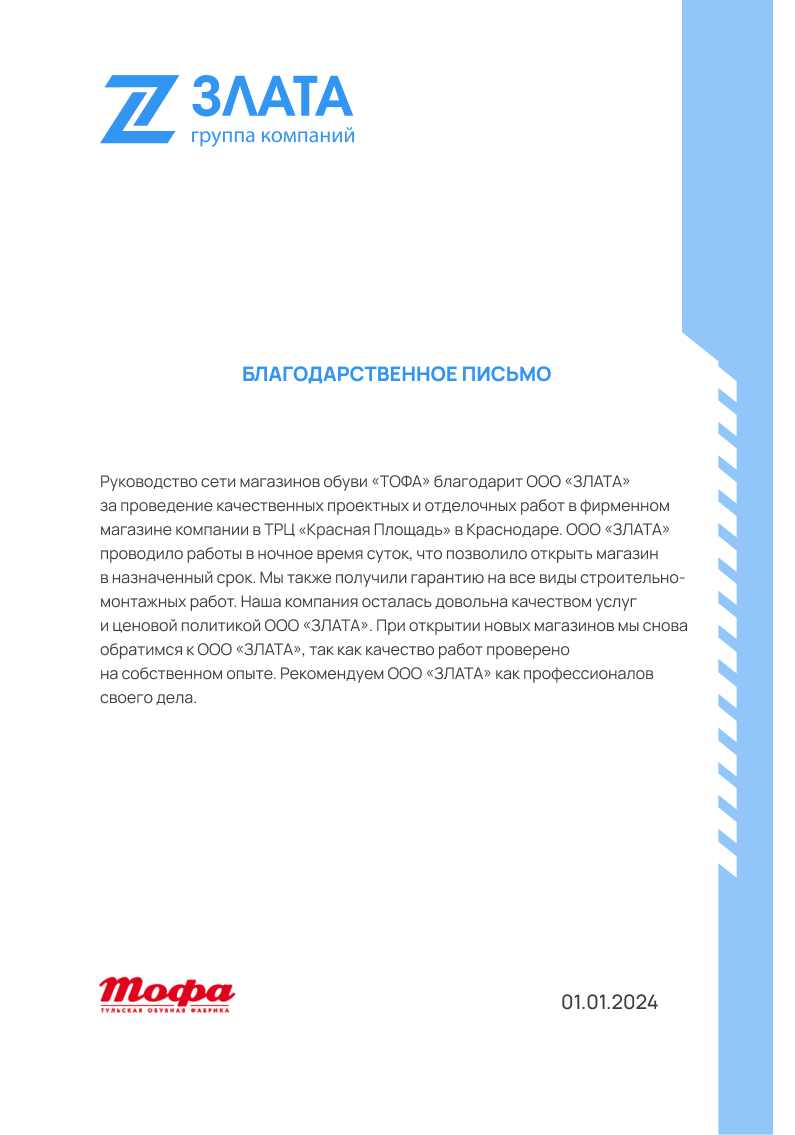 ЗЛАТА
группа компаний

БЛАГОДАРСТВЕННОЕ ПИСЬМО

Руководство сети магазинов обуви «ТОФА» благодарит ООО «ЗЛАТА» за проведение качественных проектных и отделочных работ в фирменном магазине компании в ТРЦ «Красная Площадь» в Краснодаре. ООО «ЗЛАТА» проводило работы в ночное время суток, что позволило открыть магазин в назначенный срок. Мы также получили гарантию на все виды строительно-монтажных работ. Наша компания осталась довольна качеством услуг и ценовой политикой ООО «ЗЛАТА». При открытии новых магазинов мы снова обратимся к ООО «ЗЛАТА», так как качество работ проверено на собственном опыте. Рекомендуем ООО «ЗЛАТА» как профессионалов своего дела.

Тофа
ТУЛЬСКАЯ ОБУВНАЯ ФАБРИКА

01.01.2024